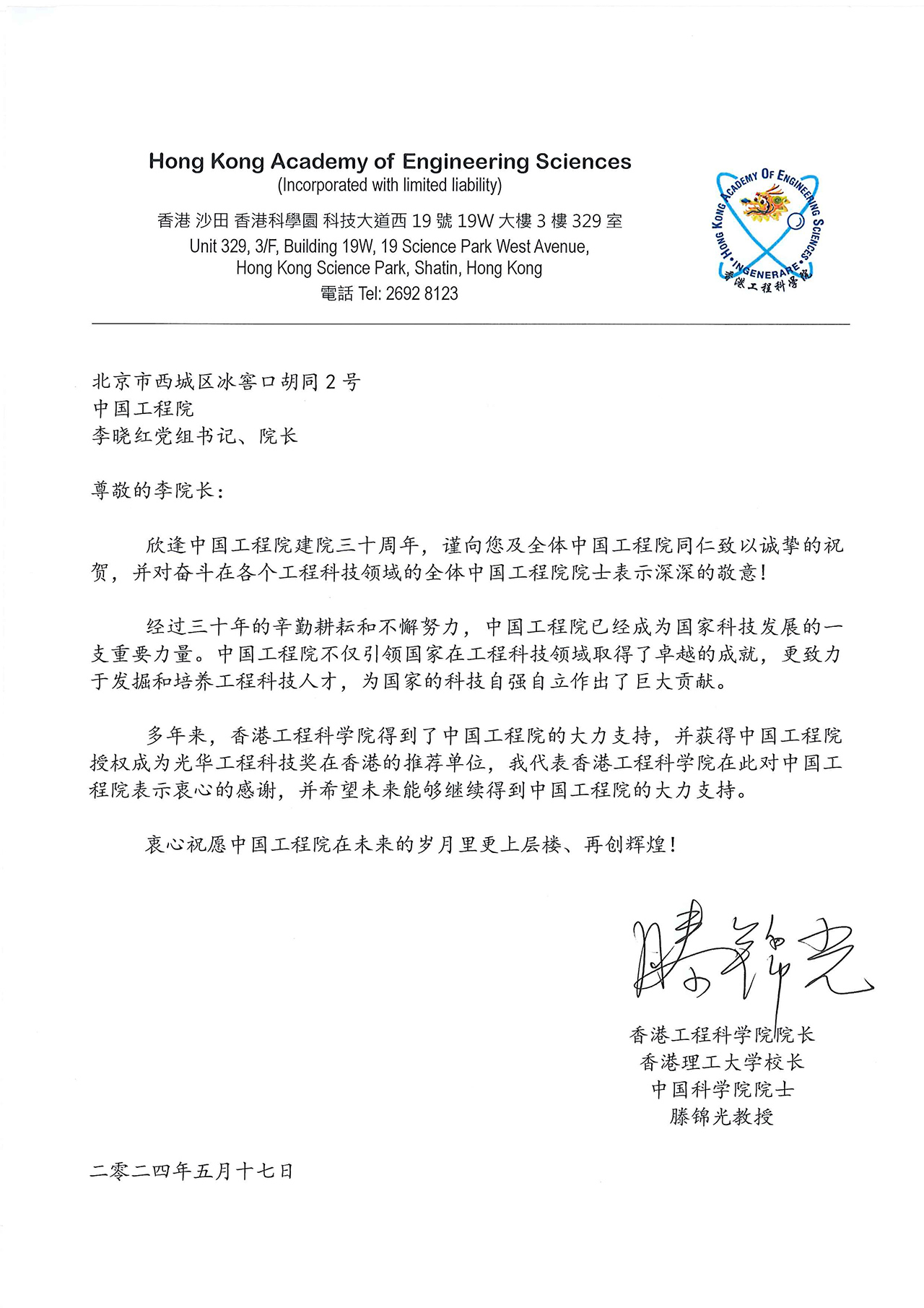 Hong Kong Academy of Engineering Sciences
(Incorporated with limited liability)

香港 沙田 香港科學園 科技大道西 19 號 19W 大樓 3 樓 329 室
Unit 329, 3/F, Building 19W, 19 Science Park West Avenue,
Hong Kong Science Park, Shatin, Hong Kong
電話 Tel: 2692 8123

HONG KONG ACADEMY OF ENGINEERING SCIENCES
INGENERARE
香港工程科學院

北京市西城区冰窖口胡同 2 号
中国工程院
李晓红党组书记、院长

尊敬的李院长：

欣逢中国工程院建院三十周年，谨向您及全体中国工程院同仁致以诚挚的祝贺，并对奋斗在各个工程科技领域的全体中国工程院院士表示深深的敬意！

经过三十年的辛勤耕耘和不懈努力，中国工程院已经成为国家科技发展的一支重要力量。中国工程院不仅引领国家在工程科技领域取得了卓越的成就，更致力于发掘和培养工程科技人才，为国家的科技自强自立作出了巨大贡献。

多年来，香港工程科学院得到了中国工程院的大力支持，并获得中国工程院授权成为光华工程科技奖在香港的推荐单位，我代表香港工程科学院在此对中国工程院表示衷心的感谢，并希望未来能够继续得到中国工程院的大力支持。

衷心祝愿中国工程院在未来的岁月里更上层楼、再创辉煌！

滕锦光

香港工程科学院院长
香港理工大学校长
中国科学院院士
滕锦光教授

二零二四年五月十七日